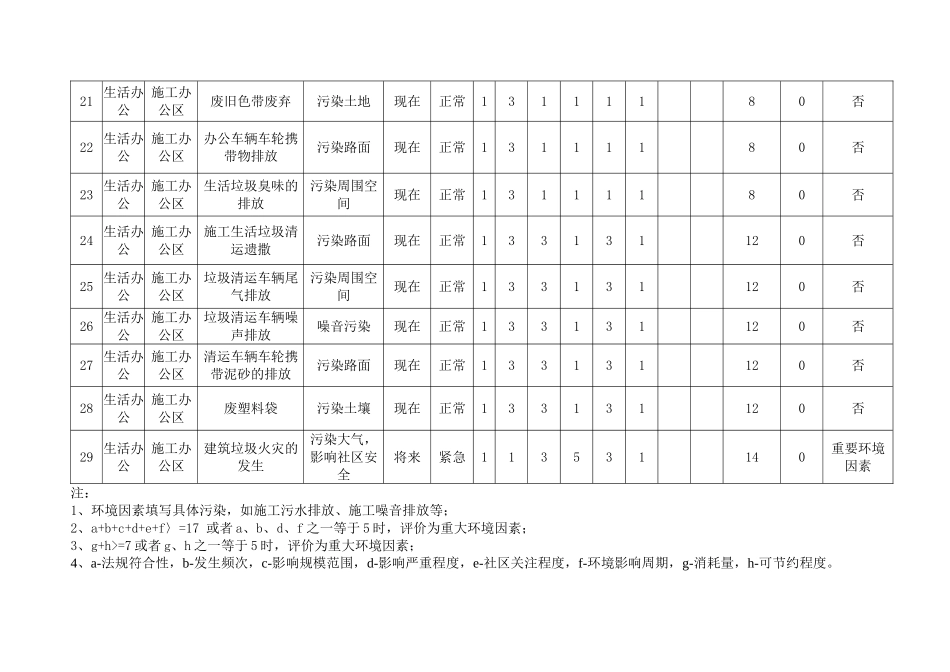 | 21 | 生活办公 | 施工办公区 | 废旧色带废弃 | 污染土地 | 现在 | 正常 | 1 | 3 | 1 | 1 | 1 | 1 | | | 8 | 0 | 否 |
|---|---|---|---|---|---|---|---|---|---|---|---|---|---|---|---|---|---|
| 22 | 生活办公 | 施工办公区 | 办公车辆车轮携带物排放 | 污染路面 | 现在 | 正常 | 1 | 3 | 1 | 1 | 1 | 1 | | | 8 | 0 | 否 |
| 23 | 生活办公 | 施工办公区 | 生活垃圾臭味的排放 | 污染周围空间 | 现在 | 正常 | 1 | 3 | 1 | 1 | 1 | 1 | | | 8 | 0 | 否 |
| 24 | 生活办公 | 施工办公区 | 施工生活垃圾清运遗撒 | 污染路面 | 现在 | 正常 | 1 | 3 | 3 | 1 | 3 | 1 | | | 12 | 0 | 否 |
| 25 | 生活办公 | 施工办公区 | 垃圾清运车辆尾气排放 | 污染周围空间 | 现在 | 正常 | 1 | 3 | 3 | 1 | 3 | 1 | | | 12 | 0 | 否 |
| 26 | 生活办公 | 施工办公区 | 垃圾清运车辆噪声排放 | 噪音污染 | 现在 | 正常 | 1 | 3 | 3 | 1 | 3 | 1 | | | 12 | 0 | 否 |
| 27 | 生活办公 | 施工办公区 | 清运车辆车轮携带泥砂的排放 | 污染路面 | 现在 | 正常 | 1 | 3 | 3 | 1 | 3 | 1 | | | 12 | 0 | 否 |
| 28 | 生活办公 | 施工办公区 | 废塑料袋 | 污染土壤 | 现在 | 正常 | 1 | 3 | 3 | 1 | 3 | 1 | | | 12 | 0 | 否 |
| 29 | 生活办公 | 施工办公区 | 建筑垃圾火灾的发生 | 污染大气，影响社区安全 | 将来 | 紧急 | 1 | 1 | 3 | 5 | 3 | 1 | | | 14 | 0 | 重要环境因素 |

注：
1、环境因素填写具体污染，如施工污水排放、施工噪音排放等；
2、a+b+c+d+e+f〉=17 或者 a、b、d、f 之一等于 5 时，评价为重大环境因素；
3、g+h>=7 或者 g、h 之一等于 5 时，评价为重大环境因素；
4、a-法规符合性，b-发生频次，c-影响规模范围，d-影响严重程度，e-社区关注程度，f-环境影响周期，g-消耗量，h-可节约程度。